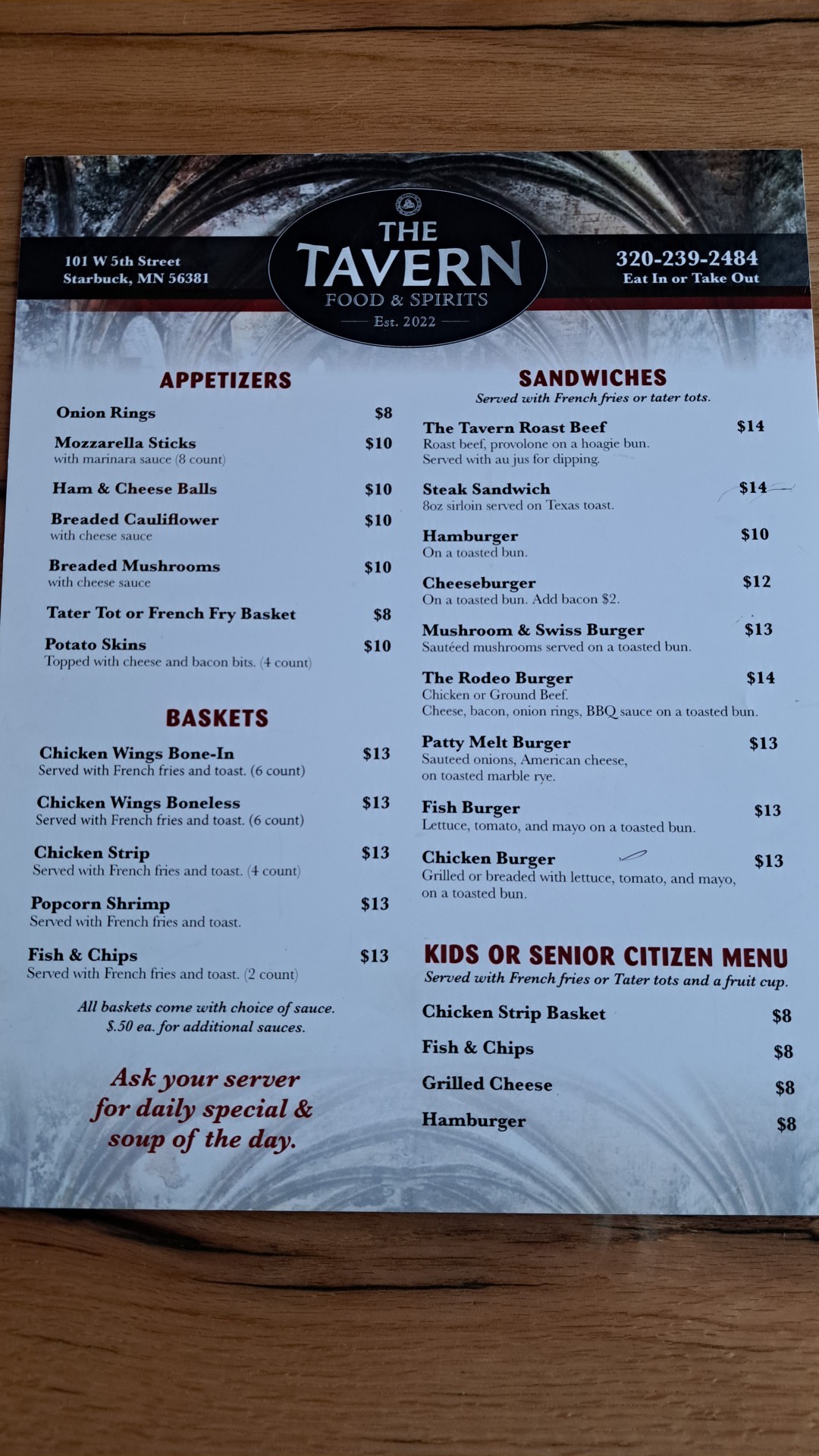 101 W 5th Street
Starbuck, MN 56381

THE
TAVERN
FOOD & SPIRITS
Est. 2022

320-239-2484
Eat In or Take Out

APPETIZERS

Onion Rings $8

Mozzarella Sticks $10
with marinara sauce (8 count)

Ham & Cheese Balls $10

Breaded Cauliflower $10
with cheese sauce

Breaded Mushrooms $10
with cheese sauce

Tater Tot or French Fry Basket $8

Potato Skins $10
Topped with cheese and bacon bits. (4 count)

BASKETS

Chicken Wings Bone-In $13
Served with French fries and toast. (6 count)

Chicken Wings Boneless $13
Served with French fries and toast. (6 count)

Chicken Strip $13
Served with French fries and toast. (4 count)

Popcorn Shrimp $13
Served with French fries and toast.

Fish & Chips $13
Served with French fries and toast. (2 count)

All baskets come with choice of sauce.
$.50 ea. for additional sauces.

Ask your server for daily special & soup of the day.

SANDWICHES
Served with French fries or tater tots.

The Tavern Roast Beef $14
Roast beef, provolone on a hoagie bun. Served with au jus for dipping.

Steak Sandwich $14
8oz sirloin served on Texas toast.

Hamburger $10
On a toasted bun.

Cheeseburger $12
On a toasted bun. Add bacon $2.

Mushroom & Swiss Burger $13
Sautéed mushrooms served on a toasted bun.

The Rodeo Burger $14
Chicken or Ground Beef.
Cheese, bacon, onion rings, BBQ sauce on a toasted bun.

Patty Melt Burger $13
Sauteed onions, American cheese, on toasted marble rye.

Fish Burger $13
Lettuce, tomato, and mayo on a toasted bun.

Chicken Burger $13
Grilled or breaded with lettuce, tomato, and mayo, on a toasted bun.

KIDS OR SENIOR CITIZEN MENU
Served with French fries or Tater tots and a fruit cup.

Chicken Strip Basket $8
Fish & Chips $8
Grilled Cheese $8
Hamburger $8